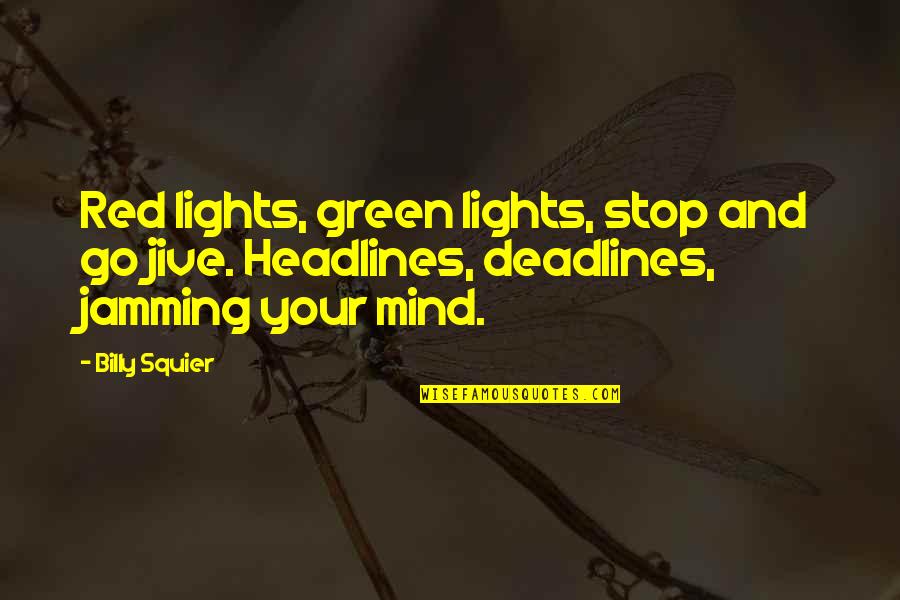 Red lights, green lights, stop and go jive. Headlines, deadlines, jamming your mind.

- Billy Squier

WISEFAMOUSQUOTES.COM